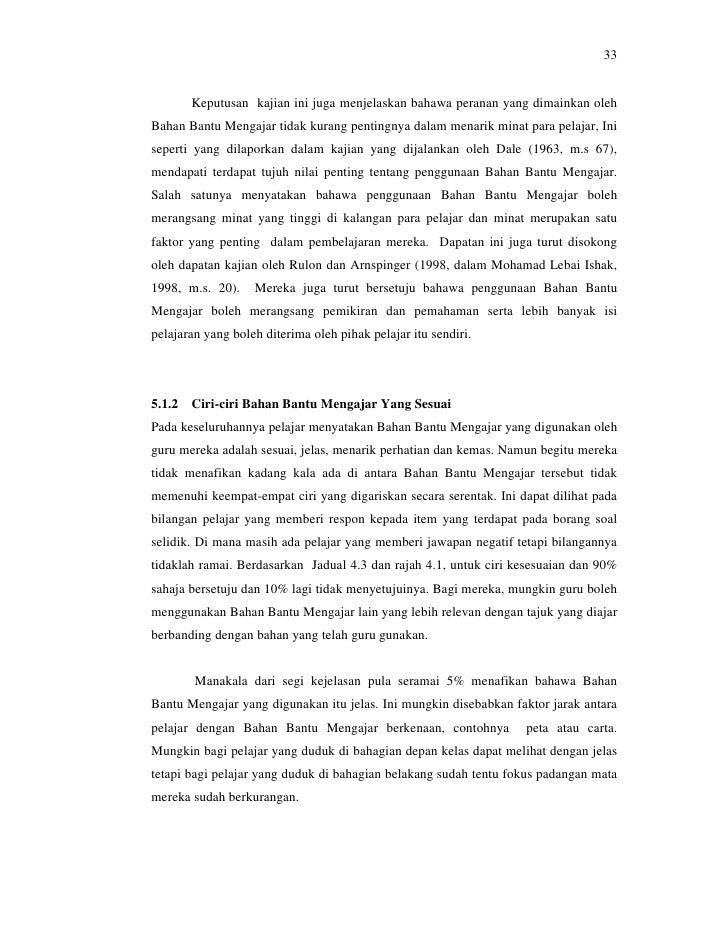 33

Keputusan kajian ini juga menjelaskan bahawa peranan yang dimainkan oleh Bahan Bantu Mengajar tidak kurang pentingnya dalam menarik minat para pelajar, Ini seperti yang dilaporkan dalam kajian yang dijalankan oleh Dale (1963, m.s 67), mendapati terdapat tujuh nilai penting tentang penggunaan Bahan Bantu Mengajar. Salah satunya menyatakan bahawa penggunaan Bahan Bantu Mengajar boleh merangsang minat yang tinggi di kalangan para pelajar dan minat merupakan satu faktor yang penting dalam pembelajaran mereka. Dapatan ini juga turut disokong oleh dapatan kajian oleh Rulon dan Arnspinger (1998, dalam Mohamad Lebai Ishak, 1998, m.s. 20). Mereka juga turut bersetuju bahawa penggunaan Bahan Bantu Mengajar boleh merangsang pemikiran dan pemahaman serta lebih banyak isi pelajaran yang boleh diterima oleh pihak pelajar itu sendiri.

5.1.2 Ciri-ciri Bahan Bantu Mengajar Yang Sesuai
Pada keseluruhannya pelajar menyatakan Bahan Bantu Mengajar yang digunakan oleh guru mereka adalah sesuai, jelas, menarik perhatian dan kemas. Namun begitu mereka tidak menafikan kadang kala ada di antara Bahan Bantu Mengajar tersebut tidak memenuhi keempat-empat ciri yang digariskan secara serentak. Ini dapat dilihat pada bilangan pelajar yang memberi respon kepada item yang terdapat pada borang soal selidik. Di mana masih ada pelajar yang memberi jawapan negatif tetapi bilangannya tidaklah ramai. Berdasarkan Jadual 4.3 dan rajah 4.1, untuk ciri kesesuaian dan 90% sahaja bersetuju dan 10% lagi tidak menyetujuinya. Bagi mereka, mungkin guru boleh menggunakan Bahan Bantu Mengajar lain yang lebih relevan dengan tajuk yang diajar berbanding dengan bahan yang telah guru gunakan.

Manakala dari segi kejelasan pula seramai 5% menafikan bahawa Bahan Bantu Mengajar yang digunakan itu jelas. Ini mungkin disebabkan faktor jarak antara pelajar dengan Bahan Bantu Mengajar berkenaan, contohnya peta atau carta. Mungkin bagi pelajar yang duduk di bahagian depan kelas dapat melihat dengan jelas tetapi bagi pelajar yang duduk di bahagian belakang sudah tentu fokus padangan mata mereka sudah berkurangan.